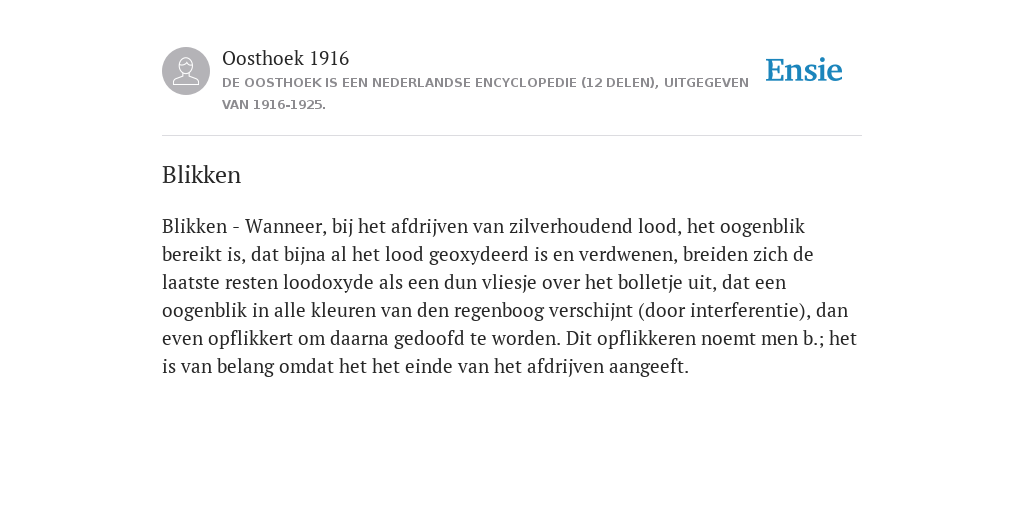 Oosthoek 1916
DE OOSTHOEK IS EEN NEDERLANDSE ENCYCLOPEDIE (12 DELEN), UITGEGEVEN VAN 1916-1925.

Ensie

Blikken

Blikken - Wanneer, bij het afdrijven van zilverhoudend lood, het oogenblik bereikt is, dat bijna al het lood geoxydeerd is en verdwenen, breiden zich de laatste resten loodoxyde als een dun vliesje over het bolletje uit, dat een oogenblik in alle kleuren van den regenboog verschijnt (door interferentie), dan even opflikkert om daarna gedoofd te worden. Dit opflikkeren noemt men b.; het is van belang omdat het het einde van het afdrijven aangeeft.